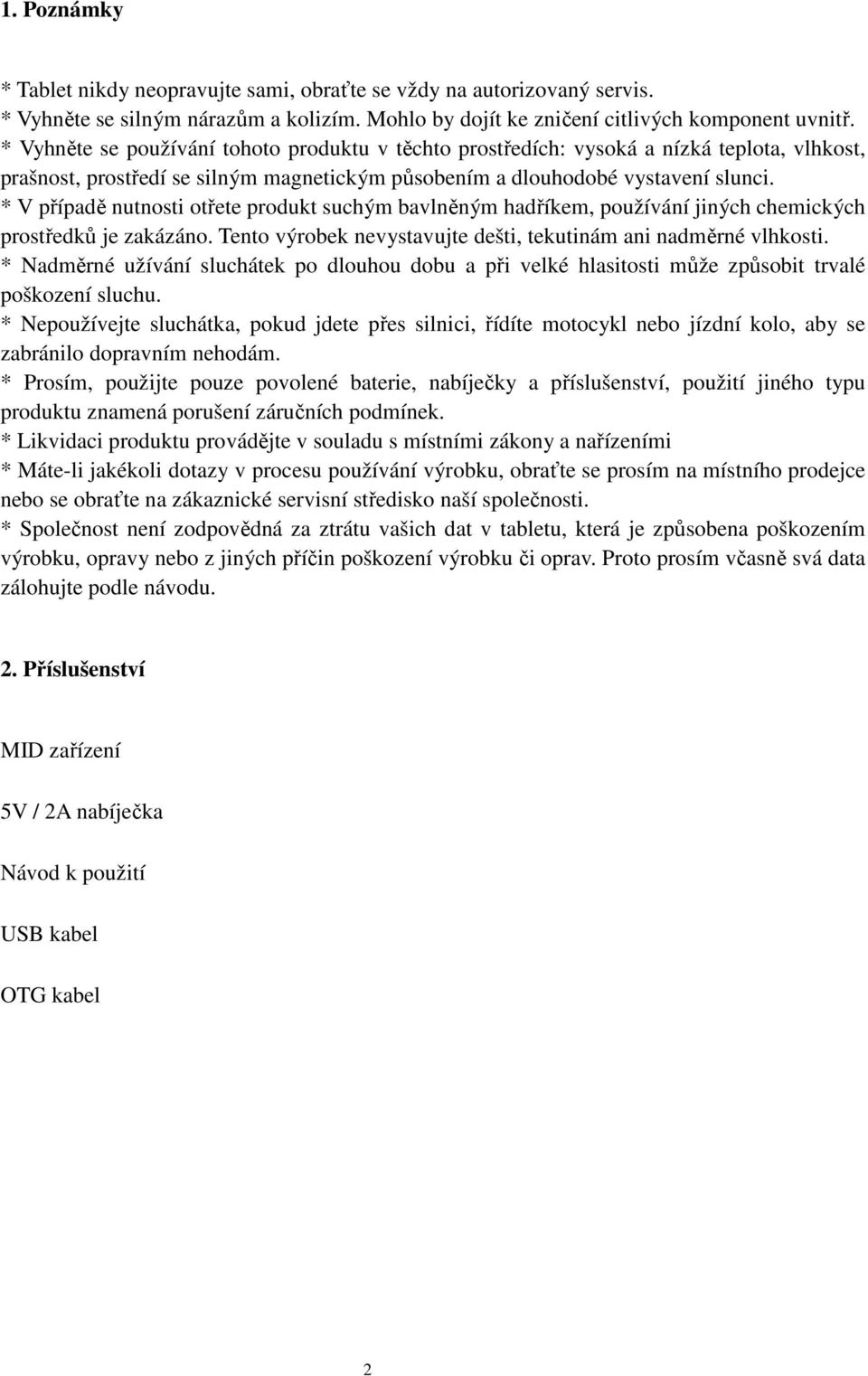 1. Poznámky

* Tablet nikdy neopravujte sami, obraťte se vždy na autorizovaný servis.
* Vyhněte se silným nárazům a kolizím. Mohlo by dojít ke zničení citlivých komponent uvnitř.
* Vyhněte se používání tohoto produktu v těchto prostředích: vysoká a nízká teplota, vlhkost, prašnost, prostředí se silným magnetickým působením a dlouhodobé vystavení slunci.
* V případě nutnosti otřete produkt suchým bavlněným hadříkem, používání jiných chemických prostředků je zakázáno. Tento výrobek nevystavujte dešti, tekutinám ani nadměrné vlhkosti.
* Nadměrné užívání sluchátek po dlouhou dobu a při velké hlasitosti může způsobit trvalé poškození sluchu.
* Nepoužívejte sluchátka, pokud jdete přes silnici, řídíte motocykl nebo jízdní kolo, aby se zabránilo dopravním nehodám.
* Prosím, použijte pouze povolené baterie, nabíječky a příslušenství, použití jiného typu produktu znamená porušení záručních podmínek.
* Likvidaci produktu provádějte v souladu s místními zákony a nařízeními
* Máte-li jakékoli dotazy v procesu používání výrobku, obraťte se prosím na místního prodejce nebo se obraťte na zákaznické servisní středisko naší společnosti.
* Společnost není zodpovědná za ztrátu vašich dat v tabletu, která je způsobena poškozením výrobku, opravy nebo z jiných příčin poškození výrobku či oprav. Proto prosím včasně svá data zálohujte podle návodu.

2. Příslušenství

MID zařízení

5V / 2A nabíječka

Návod k použití

USB kabel

OTG kabel

2